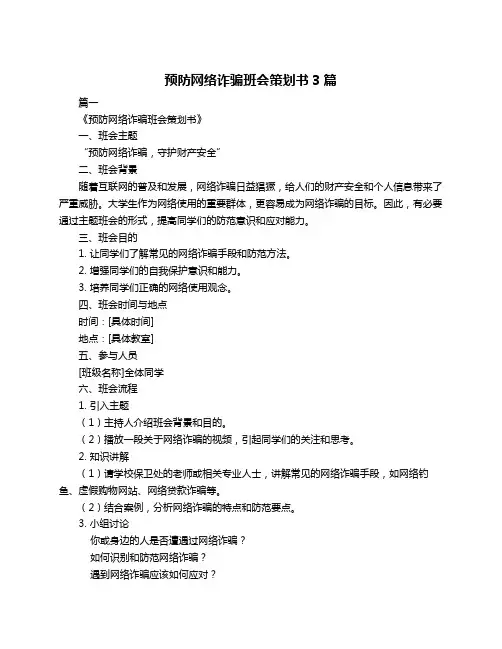 预防网络诈骗班会策划书 3 篇

篇一

《预防网络诈骗班会策划书》

一、班会主题

“预防网络诈骗，守护财产安全”

二、班会背景

随着互联网的普及和发展，网络诈骗日益猖獗，给人们的财产安全和个人信息带来了严重威胁。大学生作为网络使用的重要群体，更容易成为网络诈骗的目标。因此，有必要通过主题班会的形式，提高同学们的防范意识和应对能力。

三、班会目的

1. 让同学们了解常见的网络诈骗手段和防范方法。

2. 增强同学们的自我保护意识和能力。

3. 培养同学们正确的网络使用观念。

四、班会时间与地点

时间：[具体时间]

地点：[具体教室]

五、参与人员

[班级名称]全体同学

六、班会流程

1. 引入主题

（1）主持人介绍班会背景和目的。

（2）播放一段关于网络诈骗的视频，引起同学们的关注和思考。

2. 知识讲解

（1）请学校保卫处的老师或相关专业人士，讲解常见的网络诈骗手段，如网络钓鱼、虚假购物网站、网络贷款诈骗等。

（2）结合案例，分析网络诈骗的特点和防范要点。

3. 小组讨论

你或身边的人是否遭遇过网络诈骗？

如何识别和防范网络诈骗？

遇到网络诈骗应该如何应对？